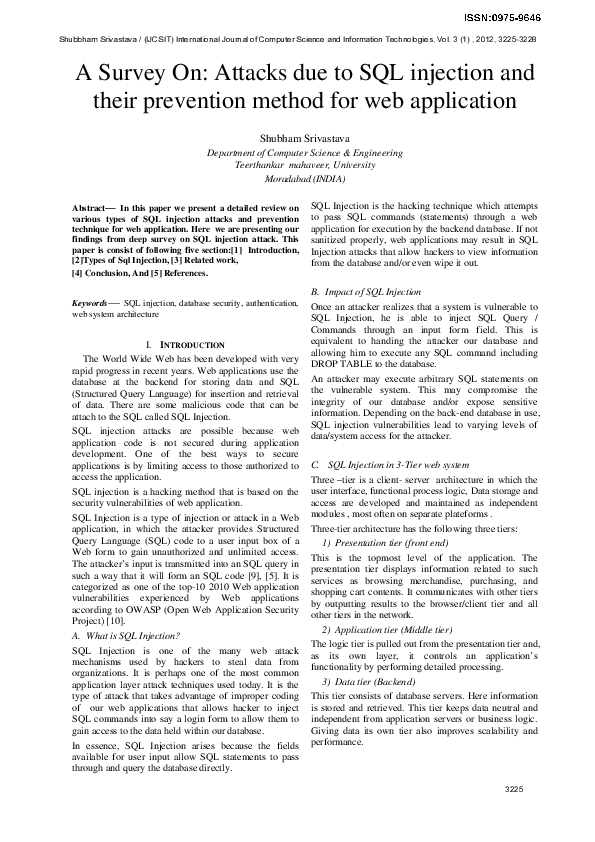 ISSN:0975-9646

Shubbham Srivastava / (IJCSIT) International Journal of Computer Science and Information Technologies, Vol. 3 (1) , 2012, 3225-3228

A Survey On: Attacks due to SQL injection and their prevention method for web application

Shubham Srivastava
Department of Computer Science & Engineering
Teerthankar mahaveer, University
Moradabad (INDIA)

Abstract— In this paper we present a detailed review on various types of SQL injection attacks and prevention technique for web application. Here we are presenting our findings from deep survey on SQL injection attack. This paper is consist of following five section:[1] Introduction, [2]Types of Sql Injection, [3] Related work, [4] Conclusion, And [5] References.

Keywords— SQL injection, database security, authentication, web system architecture

I. INTRODUCTION

The World Wide Web has been developed with very rapid progress in recent years. Web applications use the database at the backend for storing data and SQL (Structured Query Language) for insertion and retrieval of data. There are some malicious code that can be attach to the SQL called SQL Injection.

SQL injection attacks are possible because web application code is not secured during application development. One of the best ways to secure applications is by limiting access to those authorized to access the application.

SQL injection is a hacking method that is based on the security vulnerabilities of web application.

SQL Injection is a type of injection or attack in a Web application, in which the attacker provides Structured Query Language (SQL) code to a user input box of a Web form to gain unauthorized and unlimited access. The attacker's input is transmitted into an SQL query in such a way that it will form an SQL code [9], [5]. It is categorized as one of the top-10 2010 Web application vulnerabilities experienced by Web applications according to OWASP (Open Web Application Security Project) [10].

A. What is SQL Injection?

SQL Injection is one of the many web attack mechanisms used by hackers to steal data from organizations. It is perhaps one of the most common application layer attack techniques used today. It is the type of attack that takes advantage of improper coding of our web applications that allows hacker to inject SQL commands into say a login form to allow them to gain access to the data held within our database.

In essence, SQL Injection arises because the fields available for user input allow SQL statements to pass through and query the database directly.

SQL Injection is the hacking technique which attempts to pass SQL commands (statements) through a web application for execution by the backend database. If not sanitized properly, web applications may result in SQL Injection attacks that allow hackers to view information from the database and/or even wipe it out.

B. Impact of SQL Injection

Once an attacker realizes that a system is vulnerable to SQL Injection, he is able to inject SQL Query / Commands through an input form field. This is equivalent to handing the attacker our database and allowing him to execute any SQL command including DROP TABLE to the database.

An attacker may execute arbitrary SQL statements on the vulnerable system. This may compromise the integrity of our database and/or expose sensitive information. Depending on the back-end database in use, SQL injection vulnerabilities lead to varying levels of data/system access for the attacker.

C. SQL Injection in 3-Tier web system

Three –tier is a client- server architecture in which the user interface, functional process logic, Data storage and access are developed and maintained as independent modules , most often on separate plateforms .

Three-tier architecture has the following three tiers:

1) Presentation tier (front end)

This is the topmost level of the application. The presentation tier displays information related to such services as browsing merchandise, purchasing, and shopping cart contents. It communicates with other tiers by outputting results to the browser/client tier and all other tiers in the network.

2) Application tier (Middle tier)

The logic tier is pulled out from the presentation tier and, as its own layer, it controls an application's functionality by performing detailed processing.

3) Data tier (Backend)

This tier consists of database servers. Here information is stored and retrieved. This tier keeps data neutral and independent from application servers or business logic. Giving data its own tier also improves scalability and performance.

3225